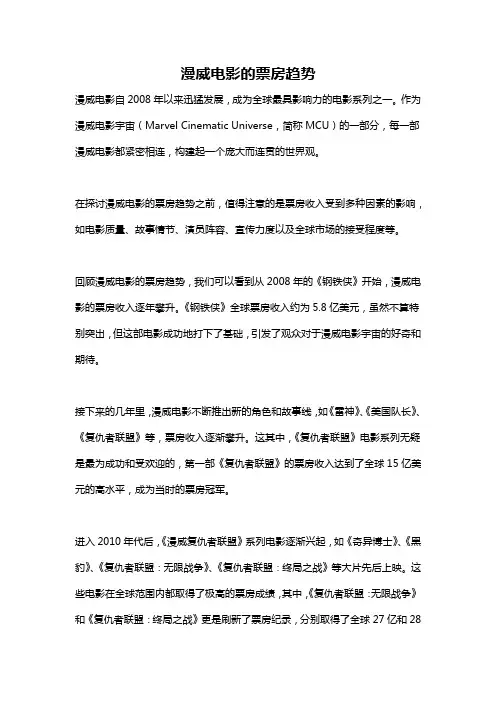 漫威电影的票房趋势

漫威电影自 2008 年以来迅猛发展，成为全球最具影响力的电影系列之一。作为漫威电影宇宙（Marvel Cinematic Universe，简称 MCU）的一部分，每一部漫威电影都紧密相连，构建起一个庞大而连贯的世界观。

在探讨漫威电影的票房趋势之前，值得注意的是票房收入受到多种因素的影响，如电影质量、故事情节、演员阵容、宣传力度以及全球市场的接受程度等。

回顾漫威电影的票房趋势，我们可以看到从 2008 年的《钢铁侠》开始，漫威电影的票房收入逐年攀升。《钢铁侠》全球票房收入约为 5.8 亿美元，虽然不算特别突出，但这部电影成功地打下了基础，引发了观众对于漫威电影宇宙的好奇和期待。

接下来的几年里，漫威电影不断推出新的角色和故事线，如《雷神》、《美国队长》、《复仇者联盟》等，票房收入逐渐攀升。这其中，《复仇者联盟》电影系列无疑是最为成功和受欢迎的，第一部《复仇者联盟》的票房收入达到了全球 15 亿美元的高水平，成为当时的票房冠军。

进入 2010 年代后，《漫威复仇者联盟》系列电影逐渐兴起，如《奇异博士》、《黑豹》、《复仇者联盟：无限战争》、《复仇者联盟：终局之战》等大片先后上映。这些电影在全球范围内都取得了极高的票房成绩，其中，《复仇者联盟：无限战争》和《复仇者联盟：终局之战》更是刷新了票房纪录，分别取得了全球 27 亿和 28